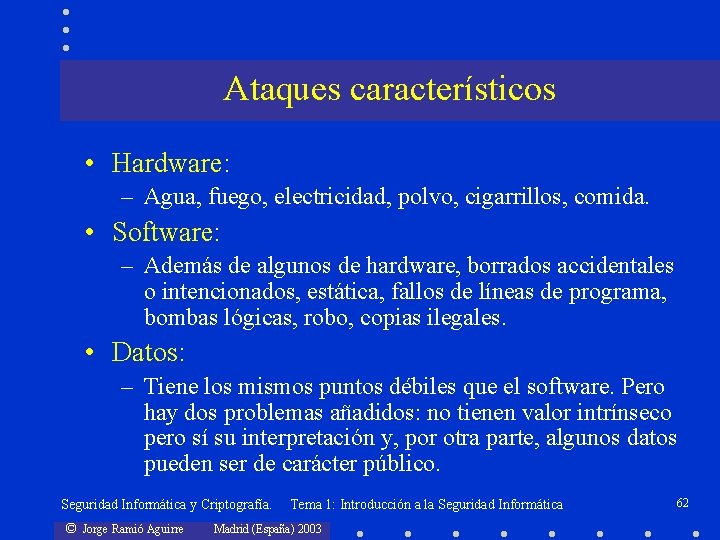 Ataques característicos

• Hardware:
– Agua, fuego, electricidad, polvo, cigarrillos, comida.

• Software:
– Además de algunos de hardware, borrados accidentales o intencionados, estática, fallos de líneas de programa, bombas lógicas, robo, copias ilegales.

• Datos:
– Tiene los mismos puntos débiles que el software. Pero hay dos problemas añadidos: no tienen valor intrínseco pero sí su interpretación y, por otra parte, algunos datos pueden ser de carácter público.

Seguridad Informática y Criptografía. Tema 1: Introducción a la Seguridad Informática 62

© Jorge Ramió Aguirre Madrid (España) 2003